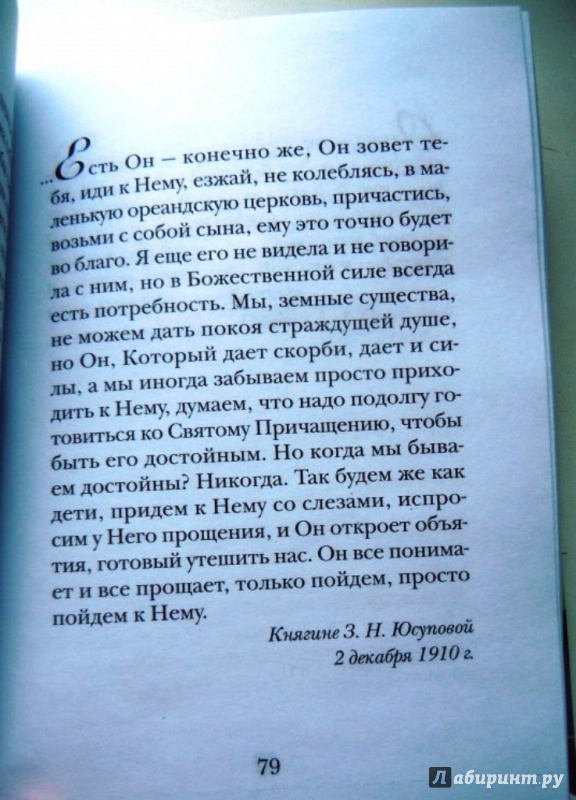 ...Есть Он – конечно же, Он зовет тебя, иди к Нему, езжай, не колеблясь, в маленькую ореандскую церковь, причастись, возьми с собой сына, ему это точно будет во благо. Я еще его не видела и не говорила с ним, но в Божественной силе всегда есть потребность. Мы, земные существа, не можем дать покоя страждущей душе, но Он, Который дает скорби, дает и силы, а мы иногда забываем просто приходить к Нему, думаем, что надо подолгу готовиться ко Святому Причащению, чтобы быть его достойным. Но когда мы бываем достойны? Никогда. Так будем же как дети, придем к Нему со слезами, испросим у Него прощения, и Он откроет объятия, готовый утешить нас. Он все понимает и все прощает, только пойдем, просто пойдем к Нему.

Княгине З. Н. Юсуповой
2 декабря 1910 г.

79

Лабиринт.ру